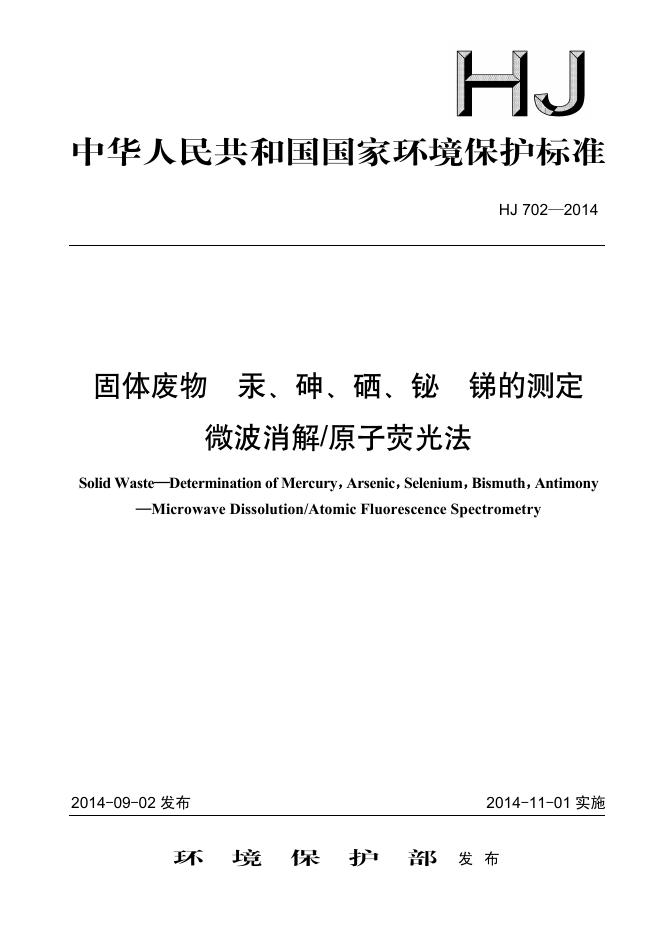 HJ

中华人民共和国国家环境保护标准

HJ 702—2014

固体废物 汞、砷、硒、铋 锑的测定
微波消解/原子荧光法

Solid Waste—Determination of Mercury, Arsenic, Selenium, Bismuth, Antimony
—Microwave Dissolution/Atomic Fluorescence Spectrometry

2014-09-02 发布

2014-11-01 实施

环 境 保 护 部 发 布